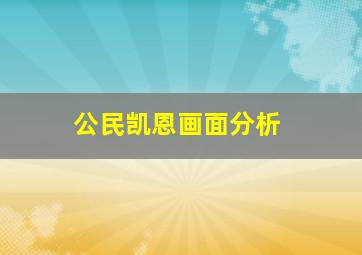 公民凯恩画面分析